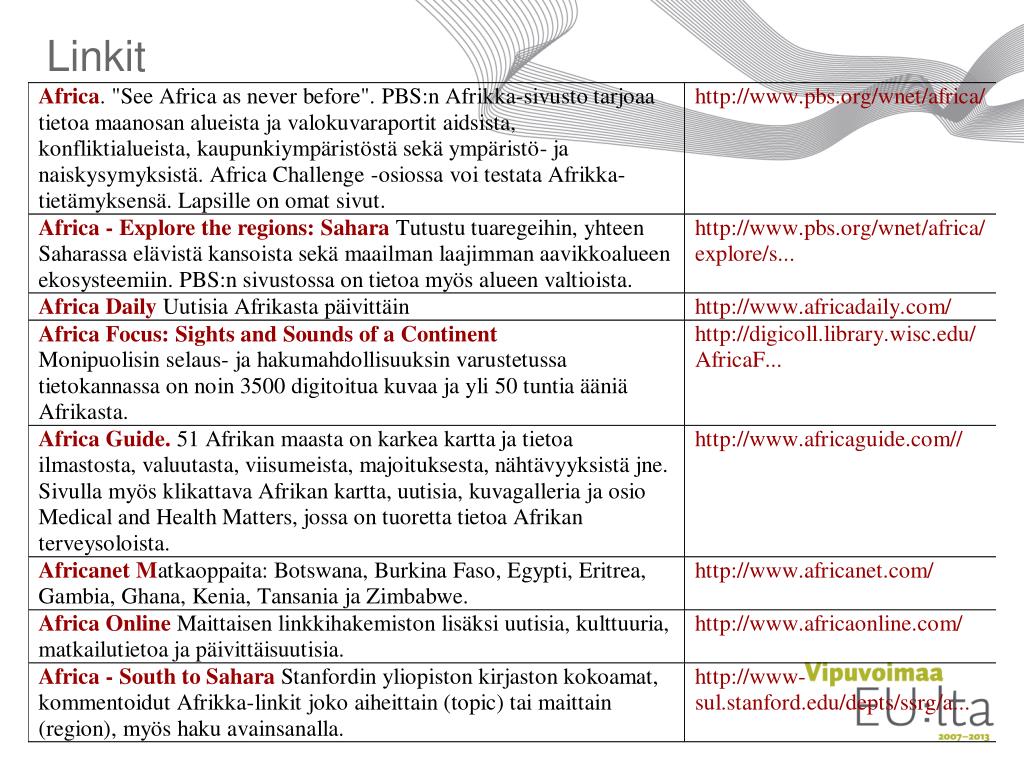 Linkit

| | |
|---|---|
| Africa. "See Africa as never before". PBS:n Afrikka-sivusto tarjoaa tietoa maanosan alueista ja valokuvaraportit aidsista, konfliktialueista, kaupunkiympäristöstä sekä ympäristö- ja naiskysymyksistä. Africa Challenge -osiossa voi testata Afrikka-tietämyksensä. Lapsille on omat sivut. | http://www.pbs.org/wnet/africa/ |
| Africa - Explore the regions: Sahara Tutustu tuaregeihin, yhteen Saharassa elävistä kansoista sekä maailman laajimman aavikkoalueen ekosysteemiin. PBS:n sivustossa on tietoa myös alueen valtioista. | http://www.pbs.org/wnet/africa/explore/s... |
| Africa Daily Uutisia Afrikasta päivittäin | http://www.africadaily.com/ |
| Africa Focus: Sights and Sounds of a Continent Monipuolisin selaus- ja hakumahdollisuuksin varustetussa tietokannassa on noin 3500 digitoitua kuvaa ja yli 50 tuntia ääniä Afrikasta. | http://digicoll.library.wisc.edu/AfricaF... |
| Africa Guide. 51 Afrikan maasta on karkea kartta ja tietoa ilmastosta, valuutasta, viisumeista, majoituksesta, nähtävyyksistä jne. Sivulla myös klikattava Afrikan kartta, uutisia, kuvagalleria ja osio Medical and Health Matters, jossa on tuoretta tietoa Afrikan terveysoloista. | http://www.africaguide.com// |
| Africanet Matkaoppaita: Botswana, Burkina Faso, Egypti, Eritrea, Gambia, Ghana, Kenia, Tansania ja Zimbabwe. | http://www.africanet.com/ |
| Africa Online Maittaisen linkkihakemiston lisäksi uutisia, kulttuuria, matkailutietoa ja päivittäisuutisia. | http://www.africaonline.com/ |
| Africa - South to Sahara Stanfordin yliopiston kirjaston kokoamat, kommentoidut Afrikka-linkit joko aiheittain (topic) tai maittain (region), myös haku avainsanalla. | http://www-sul.stanford.edu/depts/ssrg/a... |

Vipuvoimaa EU:lta 2007–2013